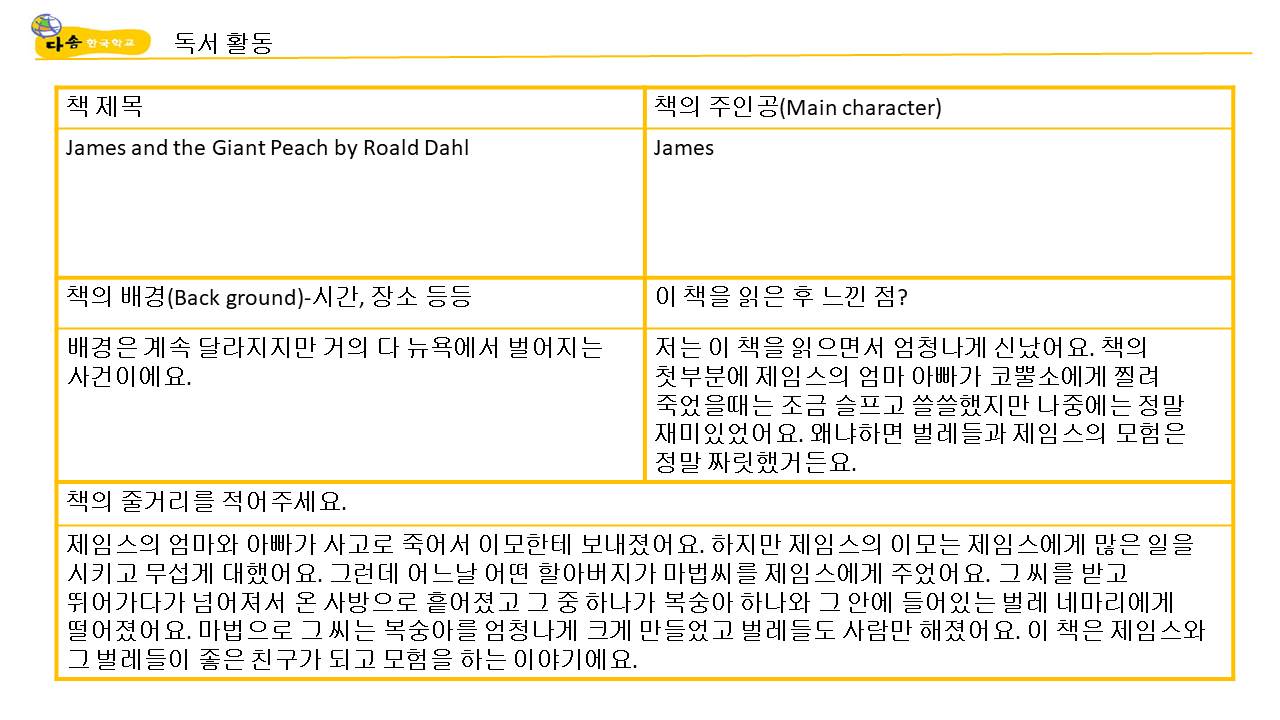 다솜 한국학교

독서 활동

| 책 제목 | 책의 주인공(Main character) |
|---|---|
| James and the Giant Peach by Roald Dahl | James |
| 책의 배경(Back ground)-시간, 장소 등등 | 이 책을 읽은 후 느낀 점? |
| 배경은 계속 달라지지만 거의 다 뉴욕에서 벌어지는 사건이에요. | 저는 이 책을 읽으면서 엄청나게 신났어요. 책의 첫부분에 제임스의 엄마 아빠가 코뿔소에게 찔려 죽었을때는 조금 슬프고 쓸쓸했지만 나중에는 정말 재미있었어요. 왜냐하면 벌레들과 제임스의 모험은 정말 짜릿했거든요. |

책의 줄거리를 적어주세요.

제임스의 엄마와 아빠가 사고로 죽어서 이모한테 보내졌어요. 하지만 제임스의 이모는 제임스에게 많은 일을 시키고 무섭게 대했어요. 그런데 어느날 어떤 할아버지가 마법씨를 제임스에게 주었어요. 그 씨를 받고 뛰어가다가 넘어져서 온 사방으로 흩어졌고 그 중 하나가 복숭아 하나와 그 안에 들어있는 벌레 네마리에게 떨어졌어요. 마법으로 그 씨는 복숭아를 엄청나게 크게 만들었고 벌레들도 사람만 해졌어요. 이 책은 제임스와 그 벌레들이 좋은 친구가 되고 모험을 하는 이야기에요.